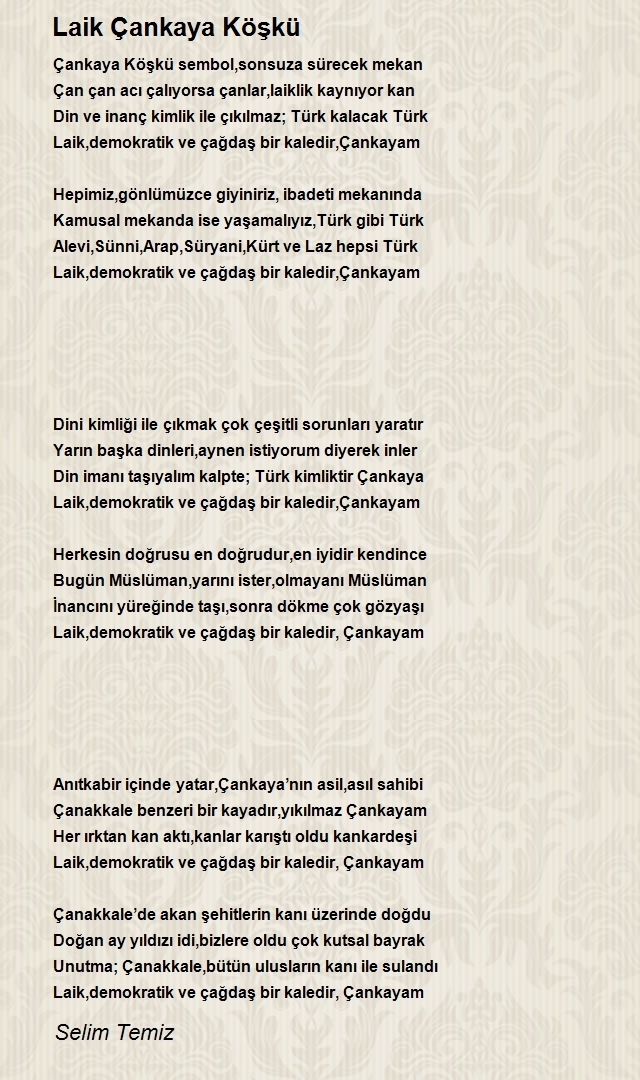 Laik Çankaya Köşkü

Çankaya Köşkü sembol,sonsuza sürecek mekan
Çan çan acı çalıyorsa çanlar,laiklik kaynıyor kan
Din ve inanç kimlik ile çıkılmaz; Türk kalacak Türk
Laik,demokratik ve çağdaş bir kaledir,Çankayam

Hepimiz,gönlümüzce giyiniriz, ibadeti mekanında
Kamusal mekanda ise yaşamalıyız,Türk gibi Türk
Alevi,Sünni,Arap,Süryani,Kürt ve Laz hepsi Türk
Laik,demokratik ve çağdaş bir kaledir,Çankayam

Dini kimliği ile çıkmak çok çeşitli sorunları yaratır
Yarın başka dinleri,aynen istiyorum diyerek inler
Din imanı taşıyalım kalpte; Türk kimliktir Çankaya
Laik,demokratik ve çağdaş bir kaledir,Çankayam

Herkesin doğrusu en doğrudur,en iyidir kendince
Bugün Müslüman,yarını ister,olmayanı Müslüman
İnancını yüreğinde taşı,sonra dökme çok gözyaşı
Laik,demokratik ve çağdaş bir kaledir, Çankayam

Anıtkabir içinde yatar,Çankaya'nın asil,asıl sahibi
Çanakkale benzeri bir kayadır,yıkılmaz Çankayam
Her ırktan kan aktı,kanlar karıştı oldu kankardeşi
Laik,demokratik ve çağdaş bir kaledir, Çankayam

Çanakkale'de akan şehitlerin kanı üzerinde doğdu
Doğan ay yıldızı idi,bizlere oldu çok kutsal bayrak
Unutma; Çanakkale,bütün ulusların kanı ile sulandı
Laik,demokratik ve çağdaş bir kaledir, Çankayam

Selim Temiz